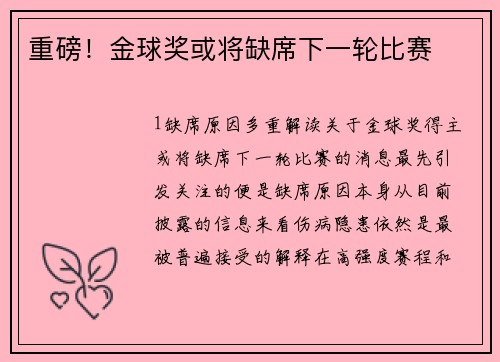 重磅！金球奖或将缺席下一轮比赛

1缺席原因多重解读关于金球奖得主或将缺席下一轮比赛的消息最先引发关注的便是缺席原因本身从目前披露的信息来看伤病隐患依然是最被普遍接受的解释在高强度赛程和